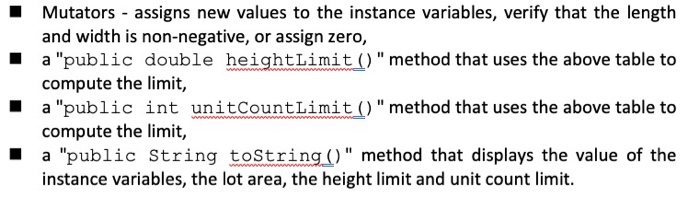 ■ Mutators - assigns new values to the instance variables, verify that the length and width is non-negative, or assign zero,

■ a "public double heightLimit()" method that uses the above table to compute the limit,

■ a "public int unitCountLimit()" method that uses the above table to compute the limit,

■ a "public String toString()" method that displays the value of the instance variables, the lot area, the height limit and unit count limit.